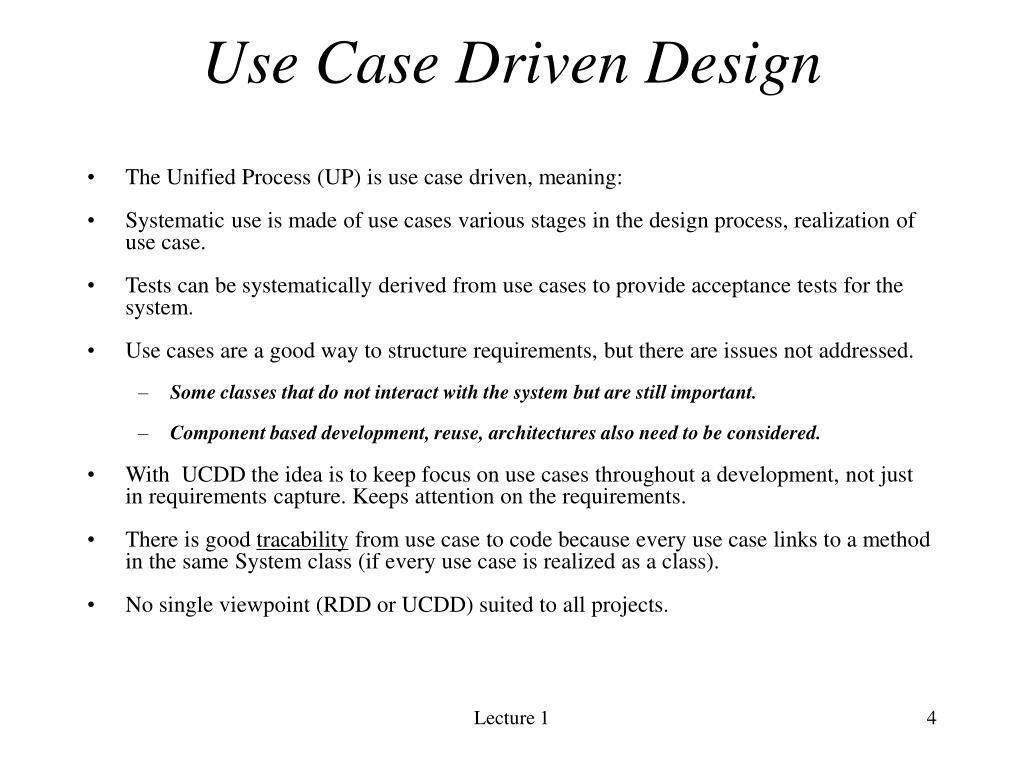 Use Case Driven Design

• The Unified Process (UP) is use case driven, meaning:

• Systematic use is made of use cases various stages in the design process, realization of use case.

• Tests can be systematically derived from use cases to provide acceptance tests for the system.

• Use cases are a good way to structure requirements, but there are issues not addressed.

– Some classes that do not interact with the system but are still important.

– Component based development, reuse, architectures also need to be considered.

• With UCDD the idea is to keep focus on use cases throughout a development, not just in requirements capture. Keeps attention on the requirements.

• There is good tracability from use case to code because every use case links to a method in the same System class (if every use case is realized as a class).

• No single viewpoint (RDD or UCDD) suited to all projects.

Lecture 1

4